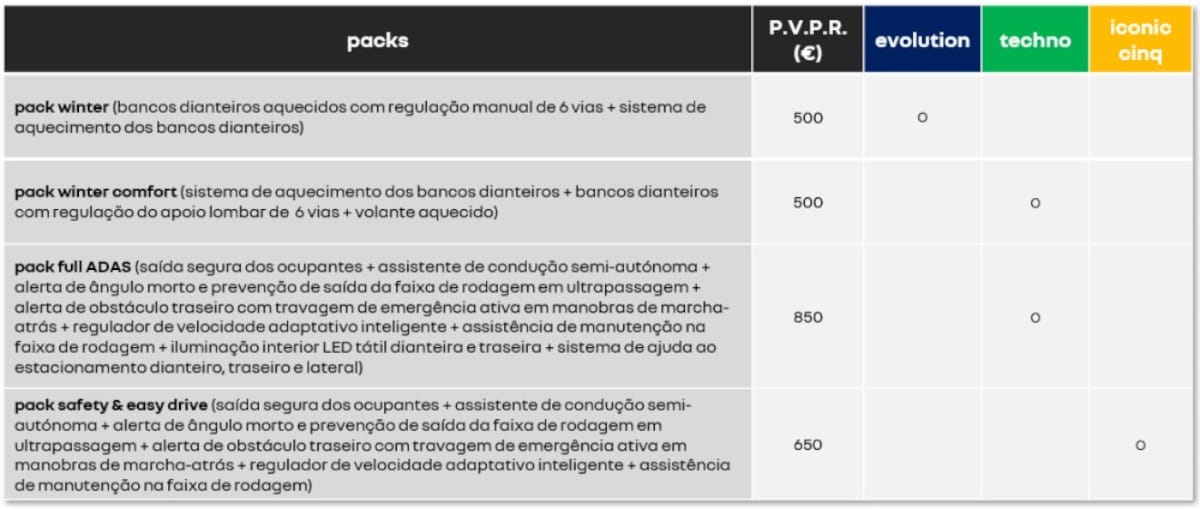 | packs | P.V.P.R. (€) | evolution | techno | iconic cinq |
|---|---|---|---|---|
| pack winter (bancos dianteiros aquecidos com regulação manual de 6 vias + sistema de aquecimento dos bancos dianteiros) | 500 | o | | |
| pack winter comfort (sistema de aquecimento dos bancos dianteiros + bancos dianteiros com regulação do apoio lombar de 6 vias + volante aquecido) | 500 | | o | |
| pack full ADAS (saída segura dos ocupantes + assistente de condução semi-autónoma + alerta de ângulo morto e prevenção de saída da faixa de rodagem em ultrapassagem + alerta de obstáculo traseiro com travagem de emergência ativa em manobras de marcha-atrás + regulador de velocidade adaptativo inteligente + assistência de manutenção na faixa de rodagem + iluminação interior LED tátil dianteira e traseira + sistema de ajuda ao estacionamento dianteiro, traseiro e lateral) | 850 | | o | |
| pack safety & easy drive (saída segura dos ocupantes + assistente de condução semi-autónoma + alerta de ângulo morto e prevenção de saída da faixa de rodagem em ultrapassagem + alerta de obstáculo traseiro com travagem de emergência ativa em manobras de marcha-atrás + regulador de velocidade adaptativo inteligente + assistência de manutenção na faixa de rodagem) | 650 | | | o |